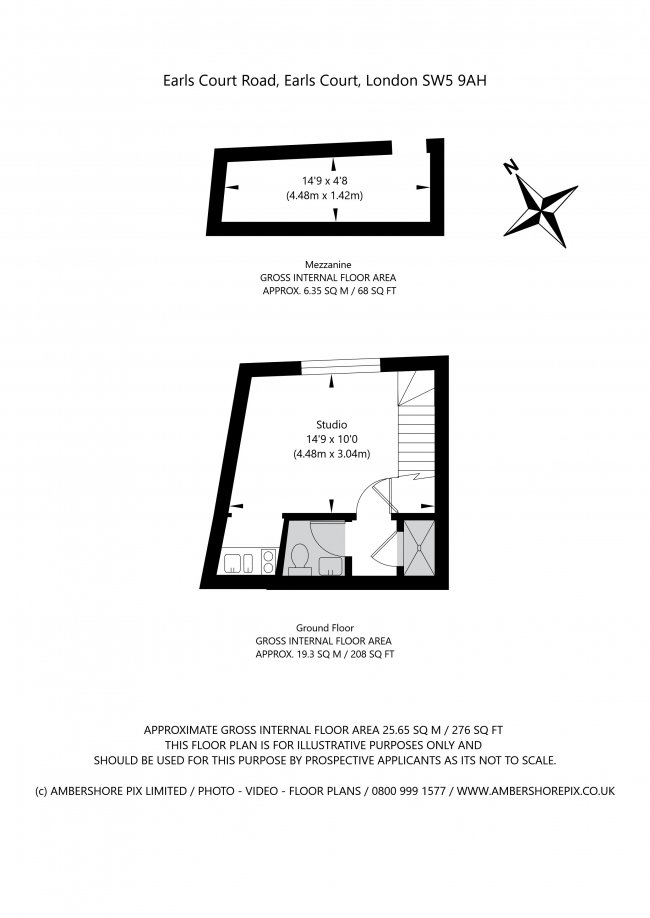 Earls Court Road, Earls Court, London SW5 9AH

14'9 x 4'8
(4.48m x 1.42m)

N

Mezzanine
GROSS INTERNAL FLOOR AREA
APPROX. 6.35 SQ M / 68 SQ FT

Studio
14'9 x 10'0
(4.48m x 3.04m)

Ground Floor
GROSS INTERNAL FLOOR AREA
APPROX. 19.3 SQ M / 208 SQ FT

APPROXIMATE GROSS INTERNAL FLOOR AREA 25.65 SQ M / 276 SQ FT
THIS FLOOR PLAN IS FOR ILLUSTRATIVE PURPOSES ONLY AND
SHOULD BE USED FOR THIS PURPOSE BY PROSPECTIVE APPLICANTS AS ITS NOT TO SCALE.

(c) AMBERSHORE PIX LIMITED / PHOTO - VIDEO - FLOOR PLANS / 0800 999 1577 / WWW.AMBERSHOREPIX.CO.UK